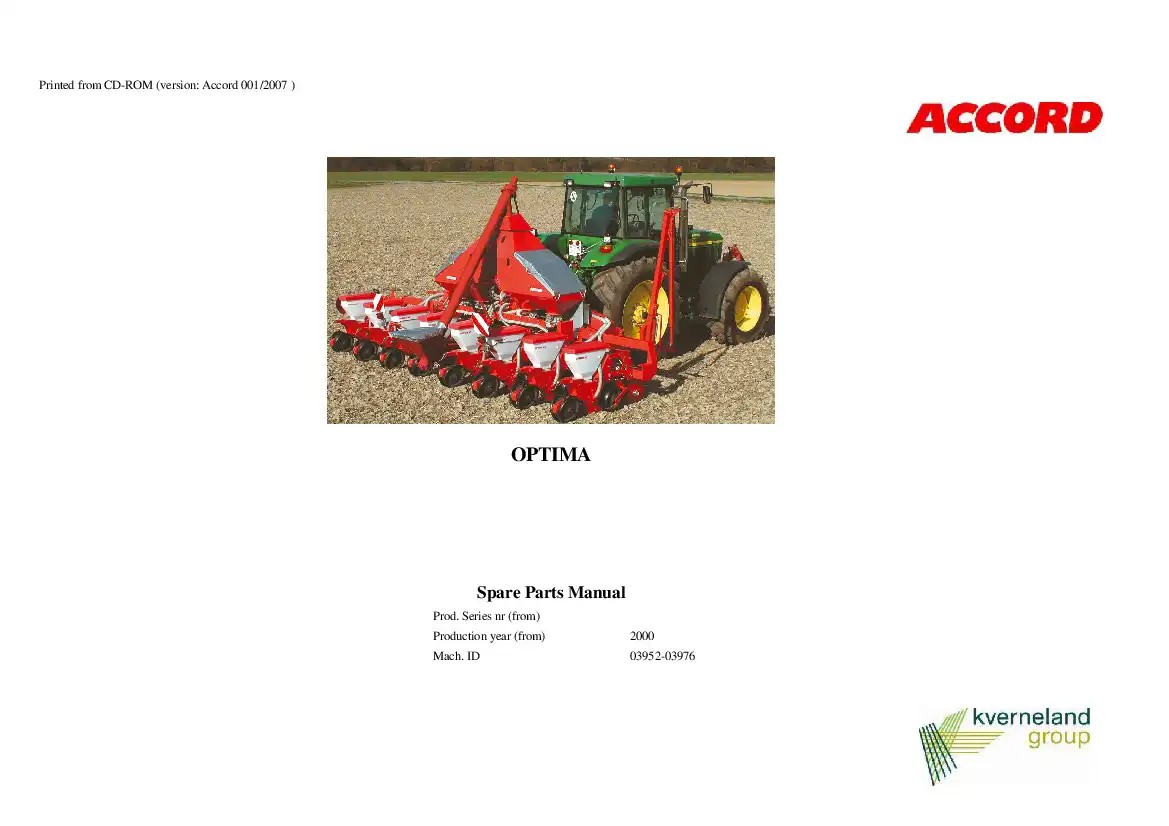 Printed from CD-ROM (version: Accord 001/2007 )

ACCORD

OPTIMA

Spare Parts Manual

Prod. Series nr (from)
Production year (from) 2000
Mach. ID 03952-03976

kverneland
group